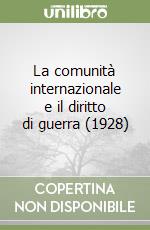 unilibro

La comunità internazionale e il diritto di guerra (1928)

COPERTINA NON DISPONIBILE